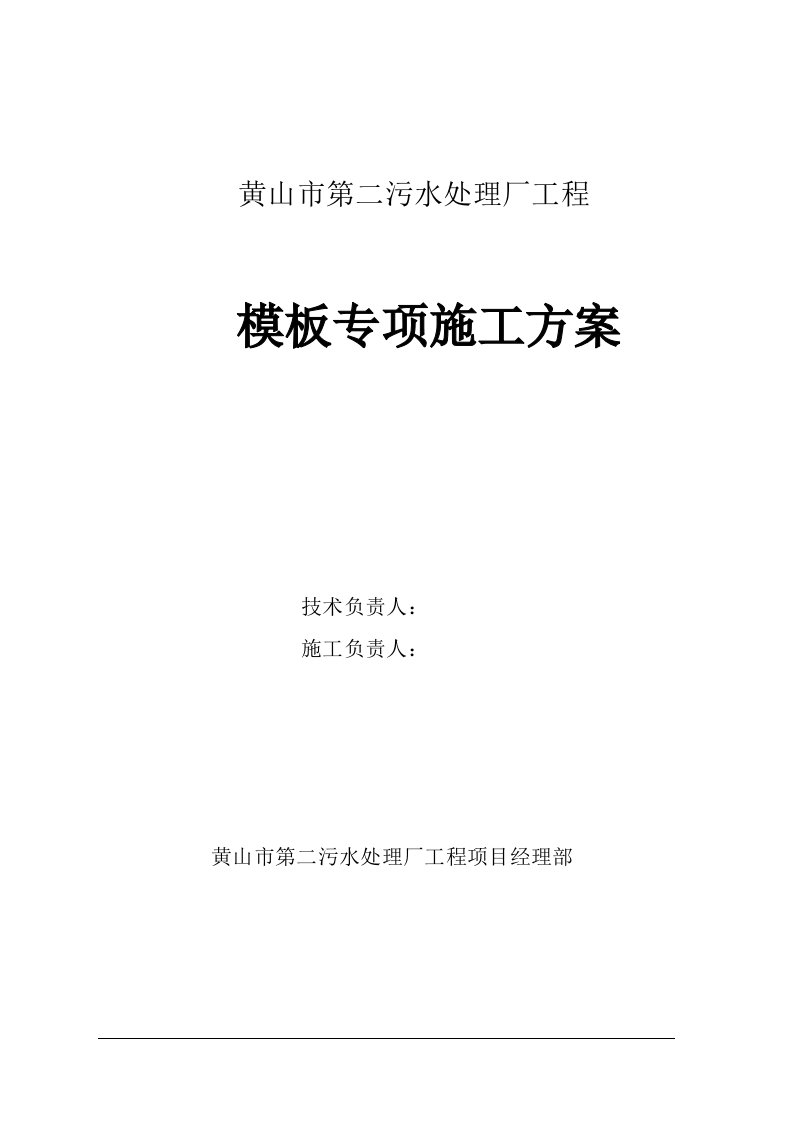 黄山市第二污水处理厂工程

模板专项施工方案

技术负责人：

施工负责人：

黄山市第二污水处理厂工程项目经理部